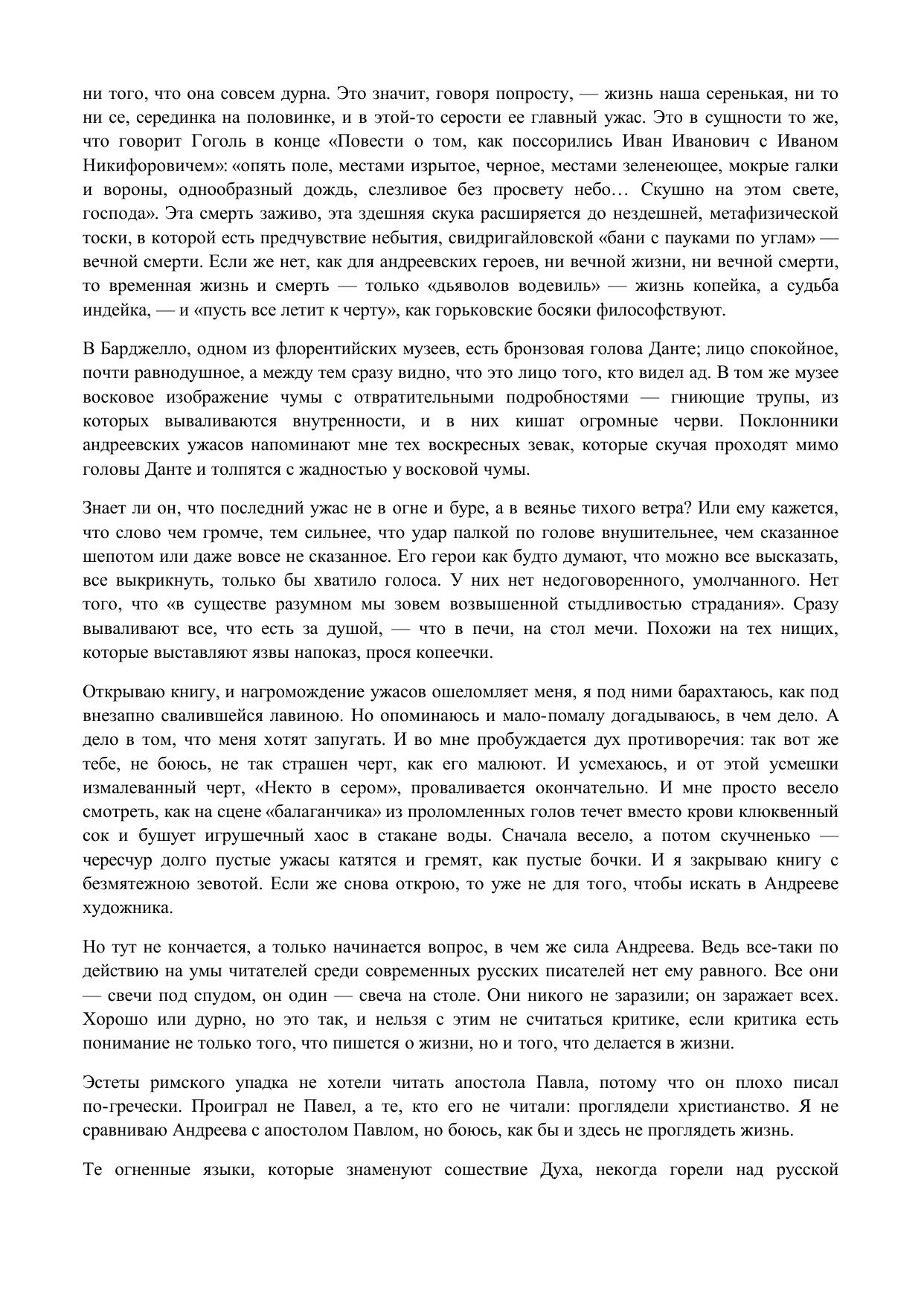 ни того, что она совсем дурна. Это значит, говоря попросту, — жизнь наша серенькая, ни то ни се, серединка на половинке, и в этой-то серости ее главный ужас. Это в сущности то же, что говорит Гоголь в конце «Повести о том, как поссорились Иван Иванович с Иваном Никифоровичем»: «опять поле, местами изрытое, черное, местами зеленеющее, мокрые галки и вороны, однообразный дождь, слезливое без просвету небо… Скушно на этом свете, господа». Эта смерть заживо, эта здешняя скука расширяется до нездешней, метафизической тоски, в которой есть предчувствие небытия, свидригайловской «бани с пауками по углам» — вечной смерти. Если же нет, как для андреевских героев, ни вечной жизни, ни вечной смерти, то временная жизнь и смерть — только «дьяволов водевиль» — жизнь копейка, а судьба индейка, — и «пусть все летит к черту», как горьковские босяки философствуют.

В Барджелло, одном из флорентийских музеев, есть бронзовая голова Данте; лицо спокойное, почти равнодушное, а между тем сразу видно, что это лицо того, кто видел ад. В том же музее восковое изображение чумы с отвратительными подробностями — гниющие трупы, из которых вываливаются внутренности, и в них кишат огромные черви. Поклонники андреевских ужасов напоминают мне тех воскресных зевак, которые скучая проходят мимо головы Данте и толпятся с жадностью у восковой чумы.

Знает ли он, что последний ужас не в огне и буре, а в веянье тихого ветра? Или ему кажется, что слово чем громче, тем сильнее, что удар палкой по голове внушительнее, чем сказанное шепотом или даже вовсе не сказанное. Его герои как будто думают, что можно все высказать, все выкрикнуть, только бы хватило голоса. У них нет недоговоренного, умолчанного. Нет того, что «в существе разумном мы зовем возвышенной стыдливостью страдания». Сразу вываливают все, что есть за душой, — что в печи, на стол мечи. Похожи на тех нищих, которые выставляют язвы напоказ, прося копеечки.

Открываю книгу, и нагромождение ужасов ошеломляет меня, я под ними барахтаюсь, как под внезапно свалившейся лавиною. Но опоминаюсь и мало-помалу догадываюсь, в чем дело. А дело в том, что меня хотят запугать. И во мне пробуждается дух противоречия: так вот же тебе, не боюсь, не так страшен черт, как его малюют. И усмехаюсь, и от этой усмешки измалеванный черт, «Некто в сером», проваливается окончательно. И мне просто весело смотреть, как на сцене «балаганчика» из проломленных голов течет вместо крови клюквенный сок и бушует игрушечный хаос в стакане воды. Сначала весело, а потом скучненько — чересчур долго пустые ужасы катятся и гремят, как пустые бочки. И я закрываю книгу с безмятежною зевотой. Если же снова открою, то уже не для того, чтобы искать в Андрееве художника.

Но тут не кончается, а только начинается вопрос, в чем же сила Андреева. Ведь все-таки по действию на умы читателей среди современных русских писателей нет ему равного. Все они — свечи под спудом, он один — свеча на столе. Они никого не заразили; он заражает всех. Хорошо или дурно, но это так, и нельзя с этим не считаться критике, если критика есть понимание не только того, что пишется о жизни, но и того, что делается в жизни.

Эстеты римского упадка не хотели читать апостола Павла, потому что он плохо писал по-гречески. Проиграл не Павел, а те, кто его не читали: проглядели христианство. Я не сравниваю Андреева с апостолом Павлом, но боюсь, как бы и здесь не проглядеть жизнь.

Те огненные языки, которые знаменуют сошествие Духа, некогда горели над русской